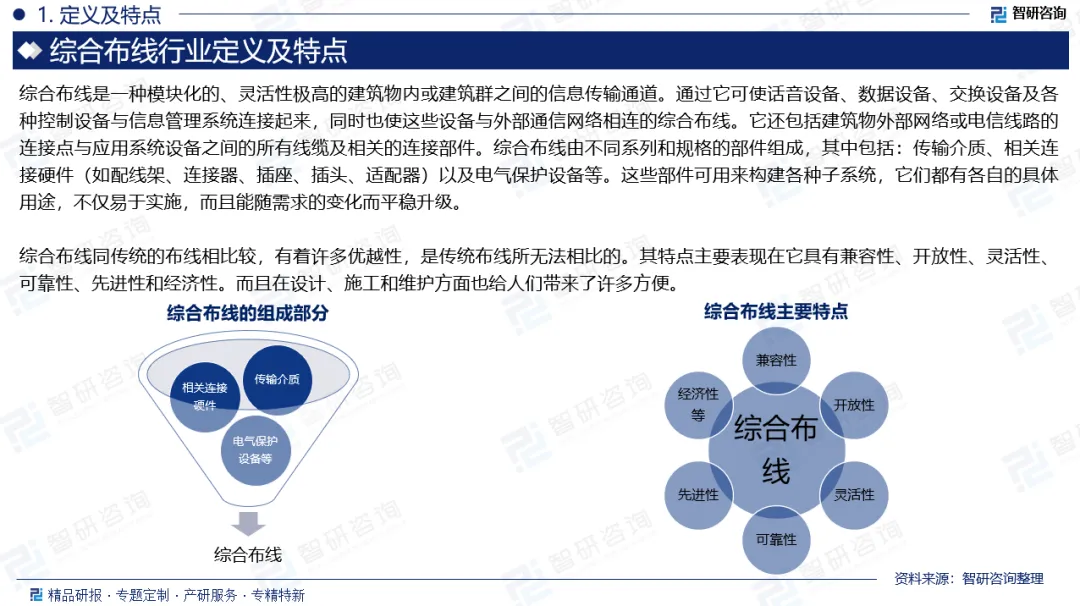 1. 定义及特点

智研咨询

综合布线行业定义及特点

综合布线是一种模块化的、灵活性极高的建筑物内或建筑群之间的信息传输通道。通过它可使话音设备、数据设备、交换设备及各种控制设备与信息管理系统连接起来，同时也使这些设备与外部通信网络相连的综合布线。它还包括建筑物外部网络或电信线路的连接点与应用系统设备之间的所有线缆及相关的连接部件。综合布线由不同系列和规格的部件组成，其中包括：传输介质、相关连接硬件（如配线架、连接器、插座、插头、适配器）以及电气保护设备等。这些部件可用来构建各种子系统，它们都有各自的具体用途，不仅易于实施，而且能随需求的变化而平稳升级。

综合布线同传统的布线相比较，有着许多优越性，是传统布线所无法相比的。其特点主要表现在它具有兼容性、开放性、灵活性、可靠性、先进性和经济性。而且在设计、施工和维护方面也给人们带来了许多方便。

综合布线的组成部分

相关连接硬件

传输介质

电气保护设备等

综合布线

综合布线主要特点

兼容性

开放性

灵活性

可靠性

先进性

经济性等

综合布线

资料来源：智研咨询整理

精品研报 · 专题定制 · 产研服务 · 专精特新